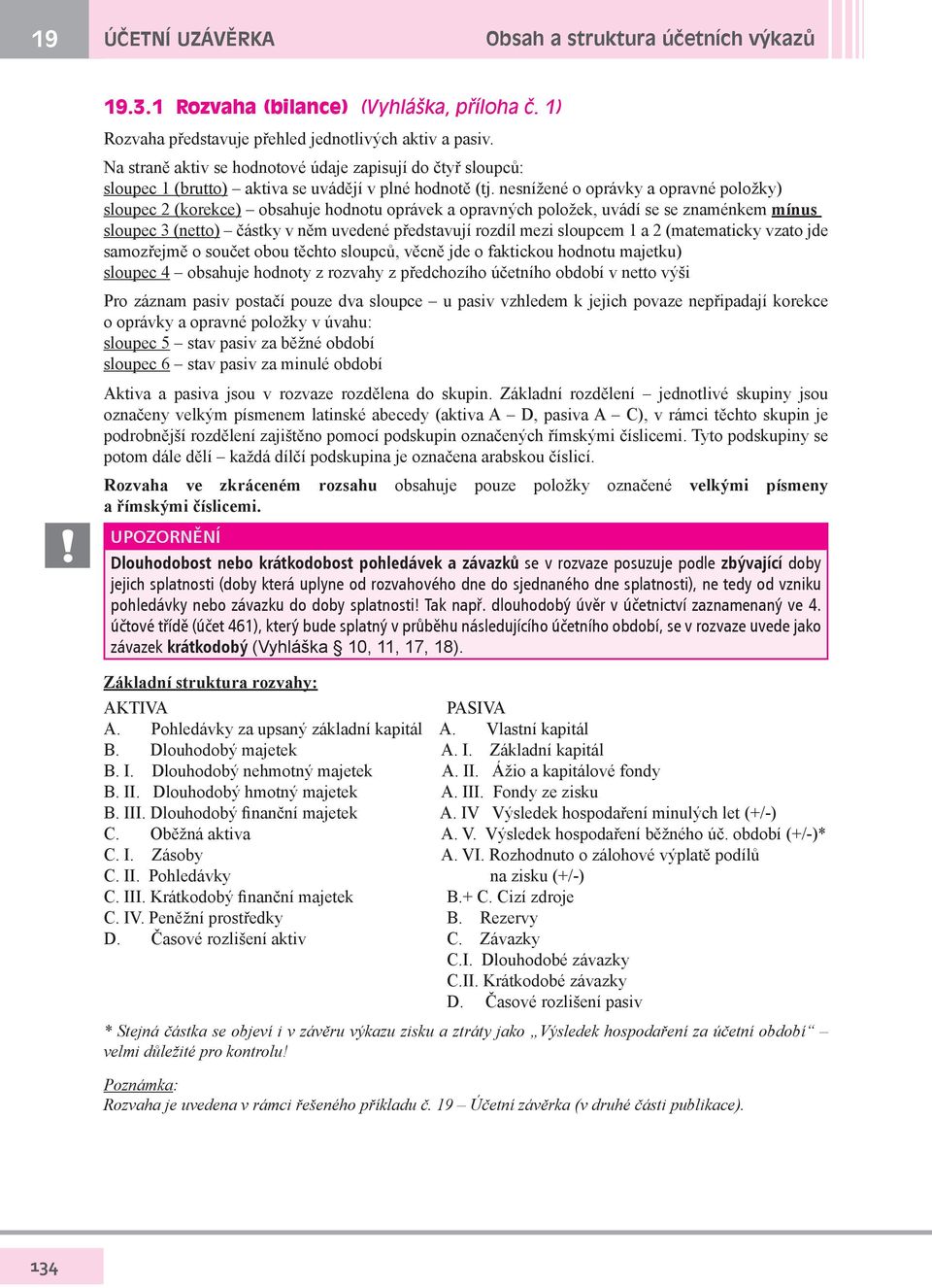 19 ÚČETNÍ UZÁVĚRKA Obsah a struktura účetních výkazů

19.3.1 Rozvaha (bilance) (Vyhláška, příloha č. 1)

Rozvaha představuje přehled jednotlivých aktiv a pasiv.
Na straně aktiv se hodnotové údaje zapisují do čtyř sloupců:
sloupec 1 (brutto) – aktiva se uvádějí v plné hodnotě (tj. nesnížené o oprávky a opravné položky)
sloupec 2 (korekce) – obsahuje hodnotu oprávek a opravných položek, uvádí se se znaménkem mínus
sloupec 3 (netto) – částky v něm uvedené představují rozdíl mezi sloupcem 1 a 2 (matematicky vzato jde samozřejmě o součet obou těchto sloupců, věcně jde o faktickou hodnotu majetku)
sloupec 4 – obsahuje hodnoty z rozvahy z předchozího účetního období v netto výši

Pro záznam pasiv postačí pouze dva sloupce – u pasiv vzhledem k jejich povaze nepřipadají korekce o oprávky a opravné položky v úvahu:
sloupec 5 – stav pasiv za běžné období
sloupec 6 – stav pasiv za minulé období

Aktiva a pasiva jsou v rozvaze rozdělena do skupin. Základní rozdělení – jednotlivé skupiny jsou označeny velkým písmenem latinské abecedy (aktiva A – D, pasiva A – C), v rámci těchto skupin je podrobnější rozdělení zajištěno pomocí podskupin označených římskými číslicemi. Tyto podskupiny se potom dále dělí – každá dílčí podskupina je označena arabskou číslicí.

Rozvaha ve zkráceném rozsahu obsahuje pouze položky označené velkými písmeny a římskými číslicemi.

!

UPOZORNĚNÍ
Dlouhodobost nebo krátkodobost pohledávek a závazků se v rozvaze posuzuje podle zbývající doby jejich splatnosti (doby která uplyne od rozvahového dne do sjednaného dne splatnosti), ne tedy od vzniku pohledávky nebo závazku do doby splatnosti! Tak např. dlouhodobý úvěr v účetnictví zaznamenaný ve 4. účtové třídě (účet 461), který bude splatný v průběhu následujícího účetního období, se v rozvaze uvede jako závazek krátkodobý (Vyhláška § 10, 11, 17, 18).

Základní struktura rozvahy:

AKTIVA
A. Pohledávky za upsaný základní kapitál
B. Dlouhodobý majetek
B. I. Dlouhodobý nehmotný majetek
B. II. Dlouhodobý hmotný majetek
B. III. Dlouhodobý finanční majetek
C. Oběžná aktiva
C. I. Zásoby
C. II. Pohledávky
C. III. Krátkodobý finanční majetek
C. IV. Peněžní prostředky
D. Časové rozlišení aktiv

PASIVA
A. Vlastní kapitál
A. I. Základní kapitál
A. II. Ážio a kapitálové fondy
A. III. Fondy ze zisku
A. IV Výsledek hospodaření minulých let (+/-)
A. V. Výsledek hospodaření běžného úč. období (+/-)*
A. VI. Rozhodnuto o zálohové výplatě podílů na zisku (+/-)
B.+ C. Cizí zdroje
B. Rezervy
C. Závazky
C.I. Dlouhodobé závazky
C.II. Krátkodobé závazky
D. Časové rozlišení pasiv

* Stejná částka se objeví i v závěru výkazu zisku a ztráty jako „Výsledek hospodaření za účetní období“ – velmi důležité pro kontrolu!

Poznámka:
Rozvaha je uvedena v rámci řešeného příkladu č. 19 – Účetní závěrka (v druhé části publikace).

134